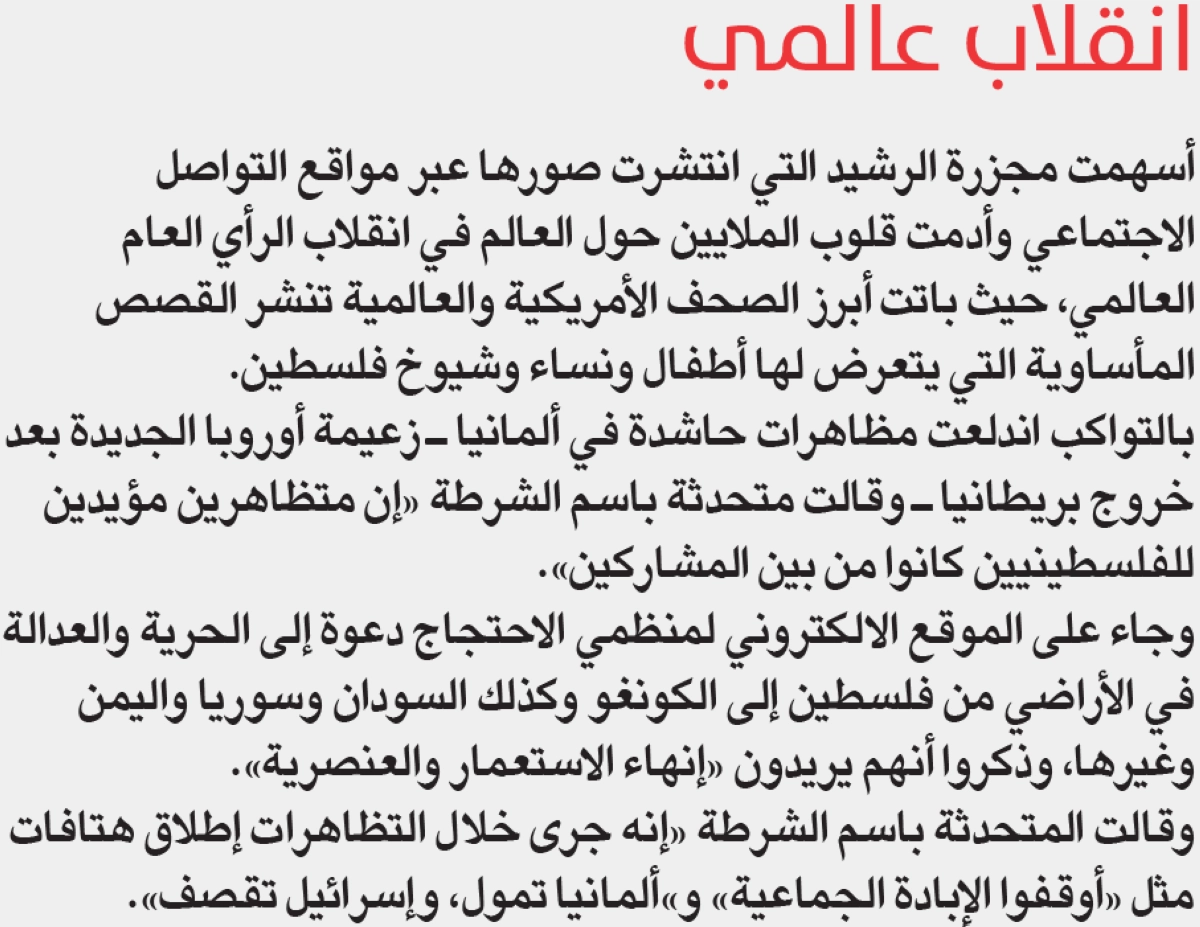 انقلاب عالمي

أسهمت مجزرة الرشيد التي انتشرت صورها عبر مواقع التواصل الاجتماعي وأدمت قلوب الملايين حول العالم في انقلاب الرأي العام العالمي، حيث باتت أبرز الصحف الأمريكية والعالمية تنشر القصص المأساوية التي يتعرض لها أطفال ونساء وشيوخ فلسطين.
بالتواكب اندلعت مظاهرات حاشدة في ألمانيا ـ زعيمة أوروبا الجديدة بعد خروج بريطانيا ـ وقالت متحدثة باسم الشرطة «إن متظاهرين مؤيدين للفلسطينيين كانوا من بين المشاركين».
وجاء على الموقع الالكتروني لمنظمي الاحتجاج دعوة إلى الحرية والعدالة في الأراضي من فلسطين إلى الكونغو وكذلك السودان وسوريا واليمن وغيرها، وذكروا أنهم يريدون «إنهاء الاستعمار والعنصرية».
وقالت المتحدثة باسم الشرطة «إنه جرى خلال التظاهرات إطلاق هتافات مثل «أوقفوا الإبادة الجماعية» و«ألمانيا تمول، وإسرائيل تقصف».